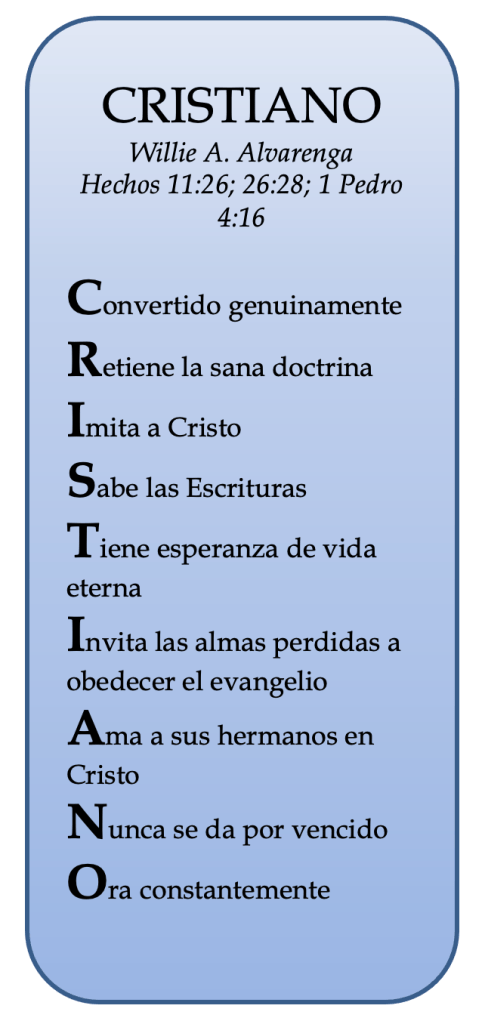 CRISTIANO
Willie A. Alvarenga
Hechos 11:26; 26:28; 1 Pedro 4:16

Convertido genuinamente
Retiene la sana doctrina
Imita a Cristo
Sabe las Escrituras
Tiene esperanza de vida eterna
Invita las almas perdidas a obedecer el evangelio
Ama a sus hermanos en Cristo
Nunca se da por vencido
Ora constantemente